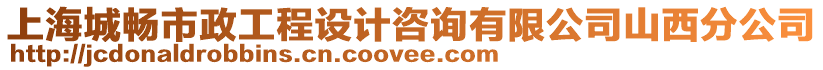 上海城畅市政工程设计咨询有限公司山西分公司
http://jcdonaldrobbins.cn.coovee.com